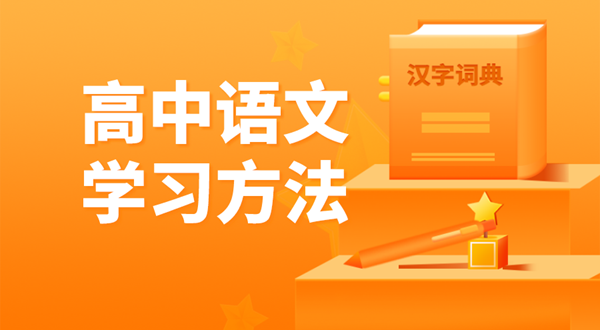 高中语文
学习方法

汉字词典